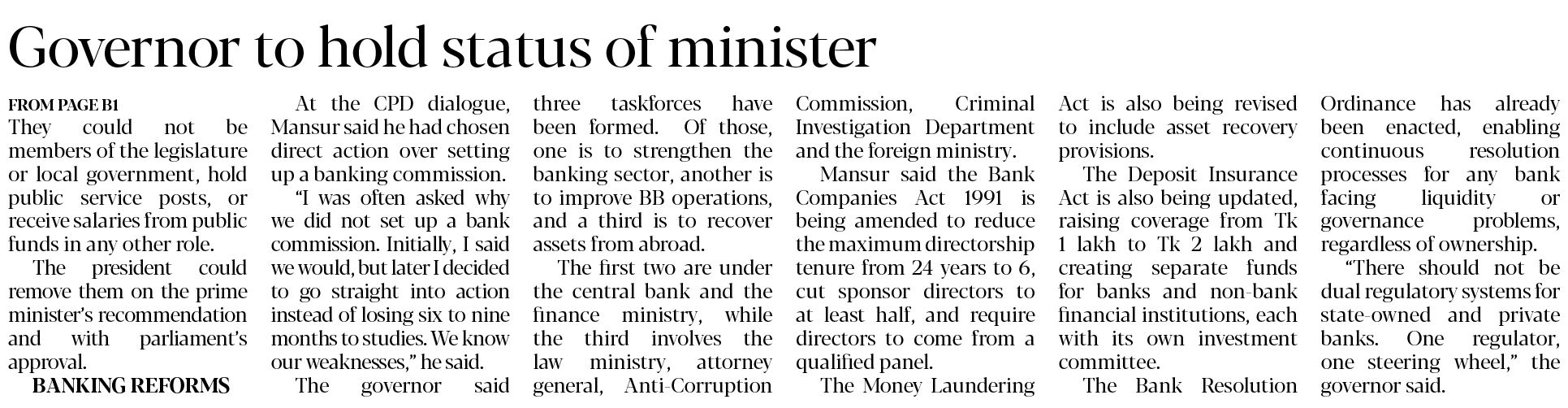 Governor to hold status of minister

FROM PAGE B1
They could not be members of the legislature or local government, hold public service posts, or receive salaries from public funds in any other role.

The president could remove them on the prime minister's recommendation and with parliament's approval.

BANKING REFORMS

At the CPD dialogue, Mansur said he had chosen direct action over setting up a banking commission.

"I was often asked why we did not set up a bank commission. Initially, I said we would, but later I decided to go straight into action instead of losing six to nine months to studies. We know our weaknesses," he said.

The governor said three taskforces have been formed. Of those, one is to strengthen the banking sector, another is to improve BB operations, and a third is to recover assets from abroad.

The first two are under the central bank and the finance ministry, while the third involves the law ministry, attorney general, Anti-Corruption Commission, Criminal Investigation Department and the foreign ministry.

Mansur said the Bank Companies Act 1991 is being amended to reduce the maximum directorship tenure from 24 years to 6, cut sponsor directors to at least half, and require directors to come from a qualified panel.

The Money Laundering Act is also being revised to include asset recovery provisions.

The Deposit Insurance Act is also being updated, raising coverage from Tk 1 lakh to Tk 2 lakh and creating separate funds for banks and non-bank financial institutions, each with its own investment committee.

The Bank Resolution Ordinance has already been enacted, enabling continuous resolution processes for any bank facing liquidity or governance problems, regardless of ownership.

"There should not be dual regulatory systems for state-owned and private banks. One regulator, one steering wheel," the governor said.